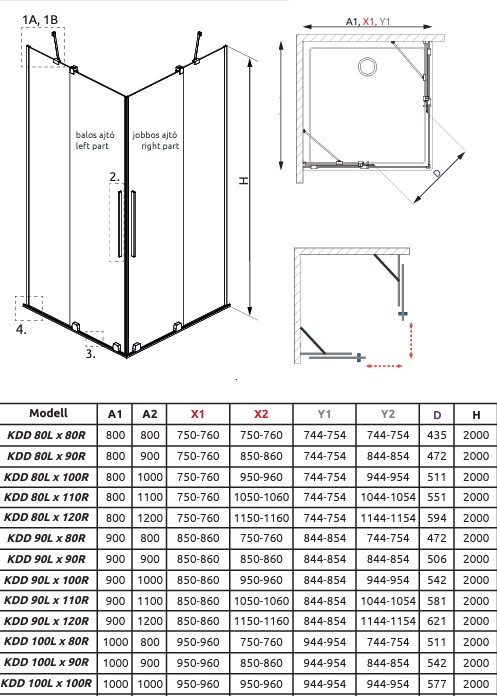 1A, 1B

balos ajtó
left part

jobbos ajtó
right part

2.

H

4.

3.

A1, X1, Y1

D

| Modell | A1 | A2 | X1 | X2 | Y1 | Y2 | D | H |
|---|---|---|---|---|---|---|---|---|
| KDD 80L x 80R | 800 | 800 | 750-760 | 750-760 | 744-754 | 744-754 | 435 | 2000 |
| KDD 80L x 90R | 800 | 900 | 750-760 | 850-860 | 744-754 | 844-854 | 472 | 2000 |
| KDD 80L x 100R | 800 | 1000 | 750-760 | 950-960 | 744-754 | 944-954 | 511 | 2000 |
| KDD 80L x 110R | 800 | 1100 | 750-760 | 1050-1060 | 744-754 | 1044-1054 | 551 | 2000 |
| KDD 80L x 120R | 800 | 1200 | 750-760 | 1150-1160 | 744-754 | 1144-1154 | 594 | 2000 |
| KDD 90L x 80R | 900 | 800 | 850-860 | 750-760 | 844-854 | 744-754 | 472 | 2000 |
| KDD 90L x 90R | 900 | 900 | 850-860 | 850-860 | 844-854 | 844-854 | 506 | 2000 |
| KDD 90L x 100R | 900 | 1000 | 850-860 | 950-960 | 844-854 | 944-954 | 542 | 2000 |
| KDD 90L x 110R | 900 | 1100 | 850-860 | 1050-1060 | 844-854 | 1044-1054 | 581 | 2000 |
| KDD 90L x 120R | 900 | 1200 | 850-860 | 1150-1160 | 844-854 | 1144-1154 | 621 | 2000 |
| KDD 100L x 80R | 1000 | 800 | 950-960 | 750-760 | 944-954 | 744-754 | 511 | 2000 |
| KDD 100L x 90R | 1000 | 900 | 950-960 | 850-860 | 944-954 | 844-854 | 542 | 2000 |
| KDD 100L x 100R | 1000 | 1000 | 950-960 | 950-960 | 944-954 | 944-954 | 577 | 2000 |